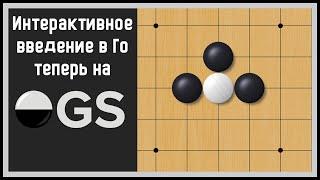 Интерактивное введение в Го теперь на

GS